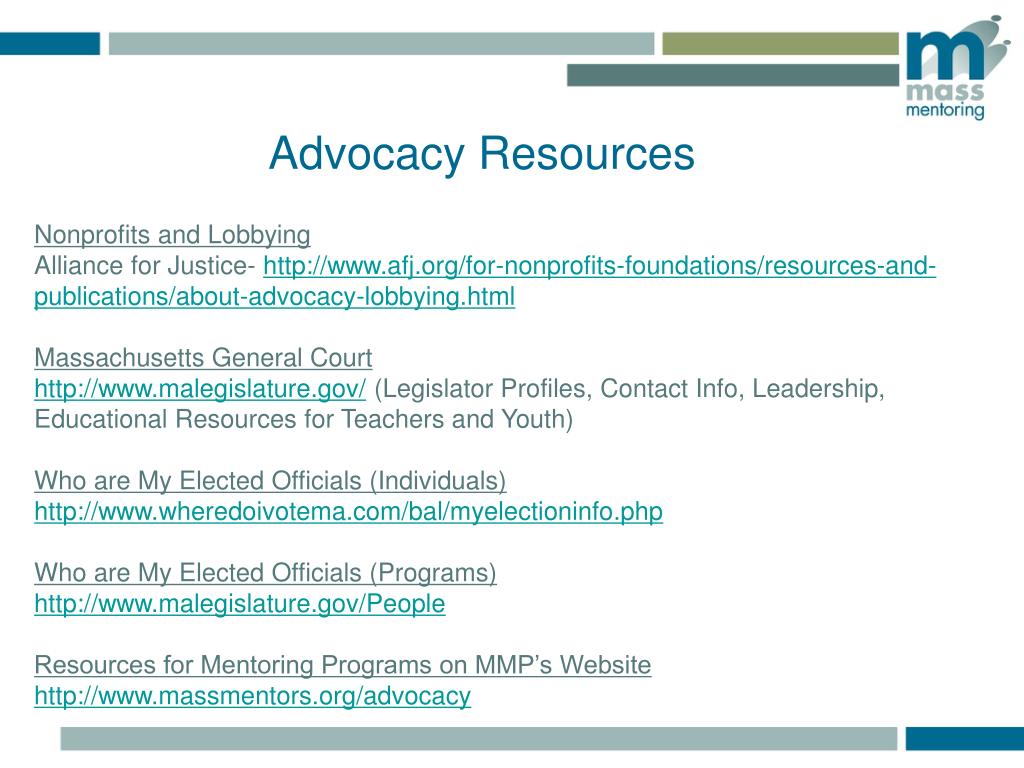 m
mass
mentoring

Advocacy Resources

Nonprofits and Lobbying
Alliance for Justice- http://www.afj.org/for-nonprofits-foundations/resources-and-publications/about-advocacy-lobbying.html

Massachusetts General Court
http://www.malegislature.gov/ (Legislator Profiles, Contact Info, Leadership, Educational Resources for Teachers and Youth)

Who are My Elected Officials (Individuals)
http://www.wheredoivotema.com/bal/myelectioninfo.php

Who are My Elected Officials (Programs)
http://www.malegislature.gov/People

Resources for Mentoring Programs on MMP's Website
http://www.massmentors.org/advocacy